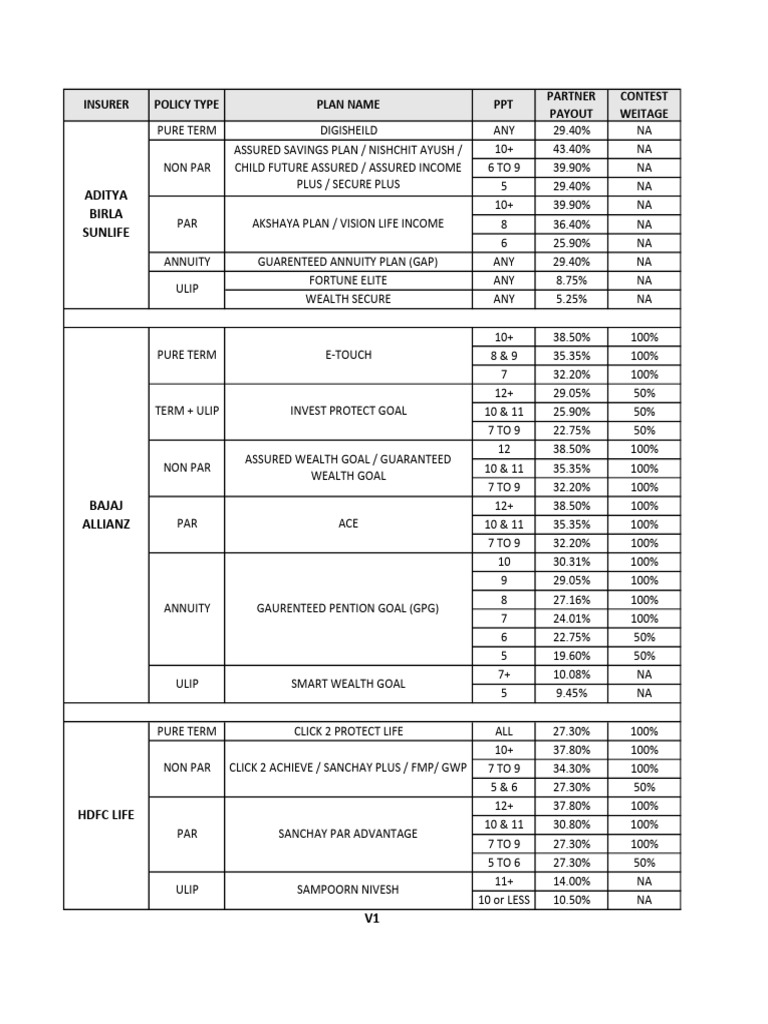 | INSURER | POLICY TYPE | PLAN NAME | PPT | PARTNER PAYOUT | CONTEST WEITAGE |
|---|---|---|---|---|---|
| ADITYA BIRLA SUNLIFE | PURE TERM | DIGISHEILD | ANY | 29.40% | NA |
| | NON PAR | ASSURED SAVINGS PLAN / NISHCHIT AYUSH / CHILD FUTURE ASSURED / ASSURED INCOME PLUS / SECURE PLUS | 10+ | 43.40% | NA |
| | | | 6 TO 9 | 39.90% | NA |
| | | | 5 | 29.40% | NA |
| | PAR | AKSHAYA PLAN / VISION LIFE INCOME | 10+ | 39.90% | NA |
| | | | 8 | 36.40% | NA |
| | | | 6 | 25.90% | NA |
| | ANNUITY | GUARENTEED ANNUITY PLAN (GAP) | ANY | 29.40% | NA |
| | ULIP | FORTUNE ELITE | ANY | 8.75% | NA |
| | | WEALTH SECURE | ANY | 5.25% | NA |
| | | | | | |
| BAJAJ ALLIANZ | PURE TERM | E-TOUCH | 10+ | 38.50% | 100% |
| | | | 8 & 9 | 35.35% | 100% |
| | | | 7 | 32.20% | 100% |
| | TERM + ULIP | INVEST PROTECT GOAL | 12+ | 29.05% | 50% |
| | | | 10 & 11 | 25.90% | 50% |
| | | | 7 TO 9 | 22.75% | 50% |
| | NON PAR | ASSURED WEALTH GOAL / GUARANTEED WEALTH GOAL | 12 | 38.50% | 100% |
| | | | 10 & 11 | 35.35% | 100% |
| | | | 7 TO 9 | 32.20% | 100% |
| | PAR | ACE | 12+ | 38.50% | 100% |
| | | | 10 & 11 | 35.35% | 100% |
| | | | 7 TO 9 | 32.20% | 100% |
| | ANNUITY | GAURENTEED PENTION GOAL (GPG) | 10 | 30.31% | 100% |
| | | | 9 | 29.05% | 100% |
| | | | 8 | 27.16% | 100% |
| | | | 7 | 24.01% | 100% |
| | | | 6 | 22.75% | 50% |
| | | | 5 | 19.60% | 50% |
| | ULIP | SMART WEALTH GOAL | 7+ | 10.08% | NA |
| | | | 5 | 9.45% | NA |
| | | | | | |
| HDFC LIFE | PURE TERM | CLICK 2 PROTECT LIFE | ALL | 27.30% | 100% |
| | NON PAR | CLICK 2 ACHIEVE / SANCHAY PLUS / FMP/ GWP | 10+ | 37.80% | 100% |
| | | | 7 TO 9 | 34.30% | 100% |
| | | | 5 & 6 | 27.30% | 50% |
| | PAR | SANCHAY PAR ADVANTAGE | 12+ | 37.80% | 100% |
| | | | 10 & 11 | 30.80% | 100% |
| | | | 7 TO 9 | 27.30% | 100% |
| | | | 5 TO 6 | 27.30% | 50% |
| | ULIP | SAMPOORN NIVESH | 11+ | 14.00% | NA |
| | | | 10 or LESS | 10.50% | NA |

V1